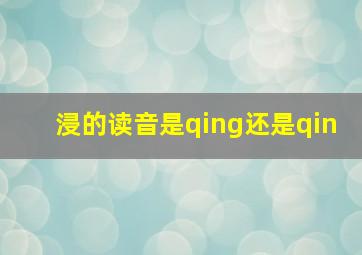 浸的读音是qing还是qin